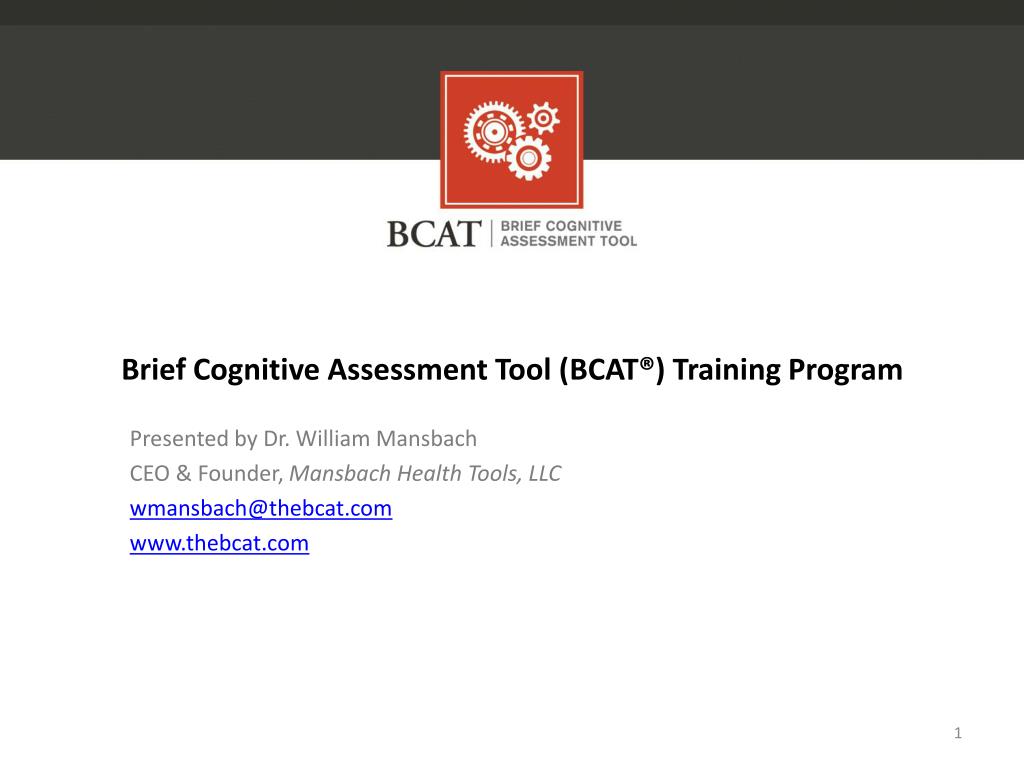 BCAT | BRIEF COGNITIVE ASSESSMENT TOOL

Brief Cognitive Assessment Tool (BCAT®) Training Program

Presented by Dr. William Mansbach
CEO & Founder, Mansbach Health Tools, LLC
wmansbach@thebcat.com
www.thebcat.com

1